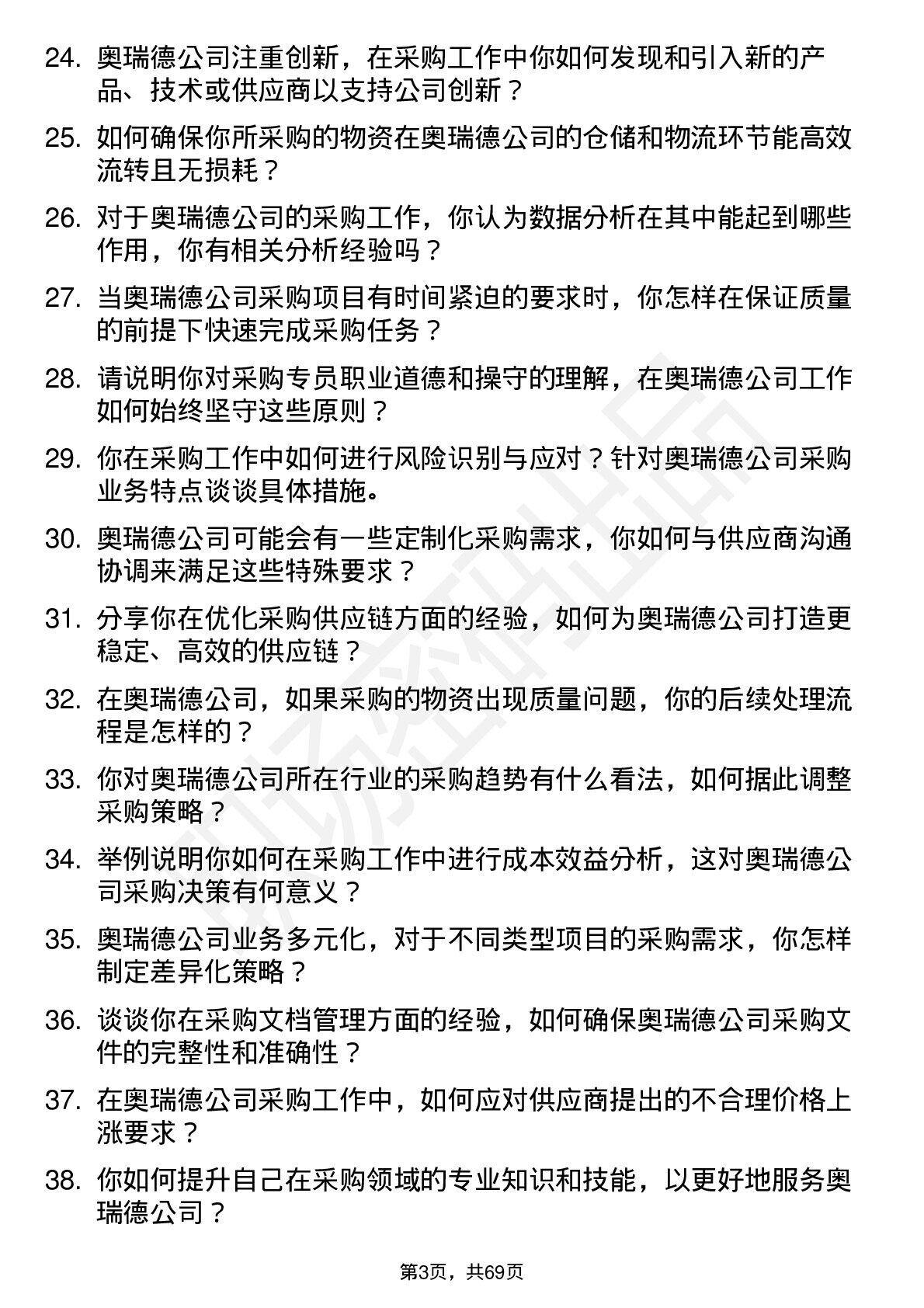 24. 奥瑞德公司注重创新，在采购工作中你如何发现和引入新的产品、技术或供应商以支持公司创新？

25. 如何确保你所采购的物资在奥瑞德公司的仓储和物流环节能高效流转且无损耗？

26. 对于奥瑞德公司的采购工作，你认为数据分析在其中能起到哪些作用，你有相关分析经验吗？

27. 当奥瑞德公司采购项目有时间紧迫的要求时，你怎样在保证质量的前提下快速完成采购任务？

28. 请说明你对采购专员职业道德和操守的理解，在奥瑞德公司工作如何始终坚守这些原则？

29. 你在采购工作中如何进行风险识别与应对？针对奥瑞德公司采购业务特点谈谈具体措施。

30. 奥瑞德公司可能会有一些定制化采购需求，你如何与供应商沟通协调来满足这些特殊要求？

31. 分享你在优化采购供应链方面的经验，如何为奥瑞德公司打造更稳定、高效的供应链？

32. 在奥瑞德公司，如果采购的物资出现质量问题，你的后续处理流程是怎样的？

33. 你对奥瑞德公司所在行业的采购趋势有什么看法，如何据此调整采购策略？

34. 举例说明你如何在采购工作中进行成本效益分析，这对奥瑞德公司采购决策有何意义？

35. 奥瑞德公司业务多元化，对于不同类型项目的采购需求，你怎样制定差异化策略？

36. 谈谈你在采购文档管理方面的经验，如何确保奥瑞德公司采购文件的完整性和准确性？

37. 在奥瑞德公司采购工作中，如何应对供应商提出的不合理价格上涨要求？

38. 你如何提升自己在采购领域的专业知识和技能，以更好地服务奥瑞德公司？

第3页，共69页